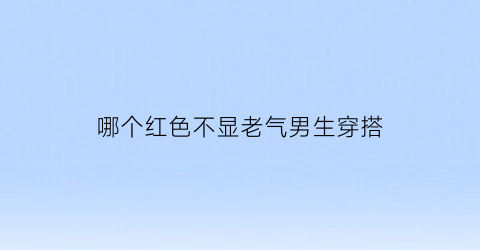 哪个红色不显老气男生穿搭